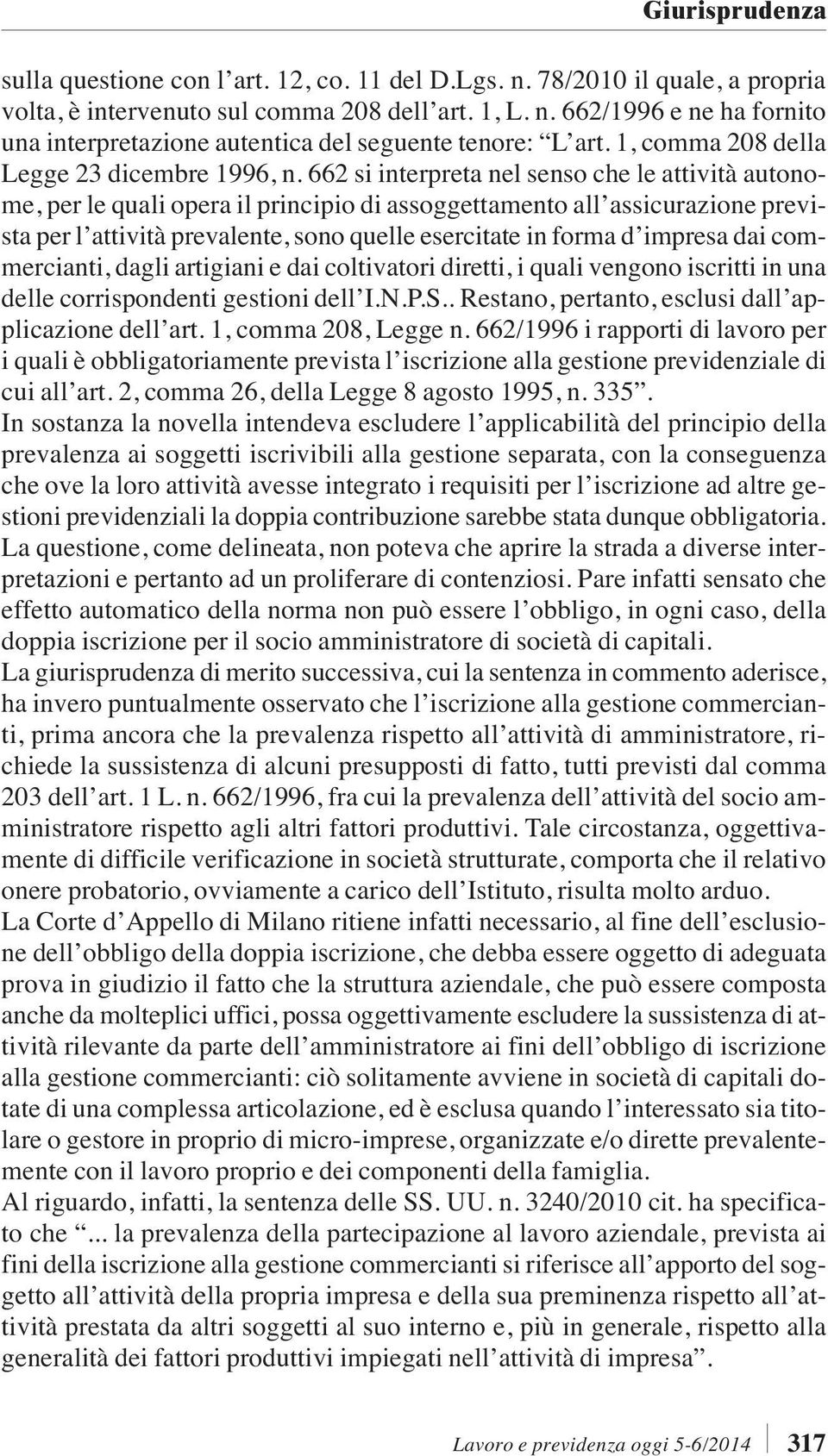 Giurisprudenza

sulla questione con l’art. 12, co. 11 del D.Lgs. n. 78/2010 il quale, a propria volta, è intervenuto sul comma 208 dell’art. 1, L. n. 662/1996 e ne ha fornito una interpretazione autentica del seguente tenore: “L’art. 1, comma 208 della Legge 23 dicembre 1996, n. 662 si interpreta nel senso che le attività autonome, per le quali opera il principio di assoggettamento all’assicurazione prevista per l’attività prevalente, sono quelle esercitate in forma d’impresa dai commercianti, dagli artigiani e dai coltivatori diretti, i quali vengono iscritti in una delle corrispondenti gestioni dell’I.N.P.S.. Restano, pertanto, esclusi dall’applicazione dell’art. 1, comma 208, Legge n. 662/1996 i rapporti di lavoro per i quali è obbligatoriamente prevista l’iscrizione alla gestione previdenziale di cui all’art. 2, comma 26, della Legge 8 agosto 1995, n. 335”.
In sostanza la novella intendeva escludere l’applicabilità del principio della prevalenza ai soggetti iscrivibili alla gestione separata, con la conseguenza che ove la loro attività avesse integrato i requisiti per l’iscrizione ad altre gestioni previdenziali la doppia contribuzione sarebbe stata dunque obbligatoria.
La questione, come delineata, non poteva che aprire la strada a diverse interpretazioni e pertanto ad un proliferare di contenziosi. Pare infatti sensato che effetto automatico della norma non può essere l’obbligo, in ogni caso, della doppia iscrizione per il socio amministratore di società di capitali.
La giurisprudenza di merito successiva, cui la sentenza in commento aderisce, ha invero puntualmente osservato che l’iscrizione alla gestione commercianti, prima ancora che la prevalenza rispetto all’attività di amministratore, richiede la sussistenza di alcuni presupposti di fatto, tutti previsti dal comma 203 dell’art. 1 L. n. 662/1996, fra cui la prevalenza dell’attività del socio amministratore rispetto agli altri fattori produttivi. Tale circostanza, oggettivamente di difficile verificazione in società strutturate, comporta che il relativo onere probatorio, ovviamente a carico dell’Istituto, risulta molto arduo.
La Corte d’Appello di Milano ritiene infatti necessario, al fine dell’esclusione dell’obbligo della doppia iscrizione, che debba essere oggetto di adeguata prova in giudizio il fatto che la struttura aziendale, che può essere composta anche da molteplici uffici, possa oggettivamente escludere la sussistenza di attività rilevante da parte dell’amministratore ai fini dell’obbligo di iscrizione alla gestione commercianti: ciò solitamente avviene in società di capitali dotate di una complessa articolazione, ed è esclusa quando l’interessato sia titolare o gestore in proprio di micro-imprese, organizzate e/o dirette prevalentemente con il lavoro proprio e dei componenti della famiglia.
Al riguardo, infatti, la sentenza delle SS. UU. n. 3240/2010 cit. ha specificato che “... la prevalenza della partecipazione al lavoro aziendale, prevista ai fini della iscrizione alla gestione commercianti si riferisce all’apporto del soggetto all’attività della propria impresa e della sua preminenza rispetto all’attività prestata da altri soggetti al suo interno e, più in generale, rispetto alla generalità dei fattori produttivi impiegati nell’attività di impresa”.

Lavoro e previdenza oggi 5-6/2014 317